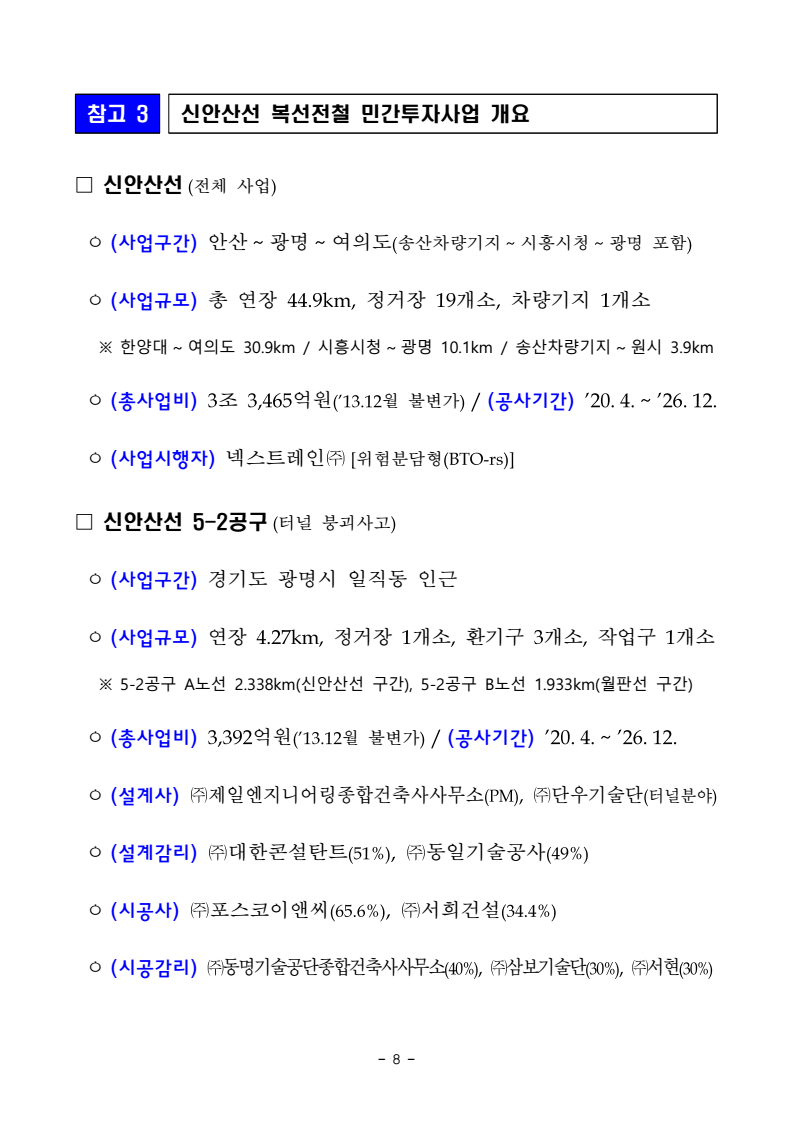 참고 3 신안산선 복선전철 민간투자사업 개요

□ 신안산선 (전체 사업)

○ (사업구간) 안산 ~ 광명 ~ 여의도(송산차량기지 ~ 시흥시청 ~ 광명 포함)

○ (사업규모) 총 연장 44.9km, 정거장 19개소, 차량기지 1개소

※ 한양대 ~ 여의도 30.9km / 시흥시청 ~ 광명 10.1km / 송산차량기지 ~ 원시 3.9km

○ (총사업비) 3조 3,465억원('13.12월 불변가) / (공사기간) '20. 4. ~ '26. 12.

○ (사업시행자) 넥스트레인㈜ [위험분담형(BTO-rs)]

□ 신안산선 5-2공구 (터널 붕괴사고)

○ (사업구간) 경기도 광명시 일직동 인근

○ (사업규모) 연장 4.27km, 정거장 1개소, 환기구 3개소, 작업구 1개소

※ 5-2공구 A노선 2.338km(신안산선 구간), 5-2공구 B노선 1.933km(월판선 구간)

○ (총사업비) 3,392억원('13.12월 불변가) / (공사기간) '20. 4. ~ '26. 12.

○ (설계사) ㈜제일엔지니어링종합건축사사무소(PM), ㈜단우기술단(터널분야)

○ (설계감리) ㈜대한콘설탄트(51%), ㈜동일기술공사(49%)

○ (시공사) ㈜포스코이앤씨(65.6%), ㈜서희건설(34.4%)

○ (시공감리) ㈜동명기술공단종합건축사사무소(40%), ㈜삼보기술단(30%), ㈜서현(30%)

- 8 -